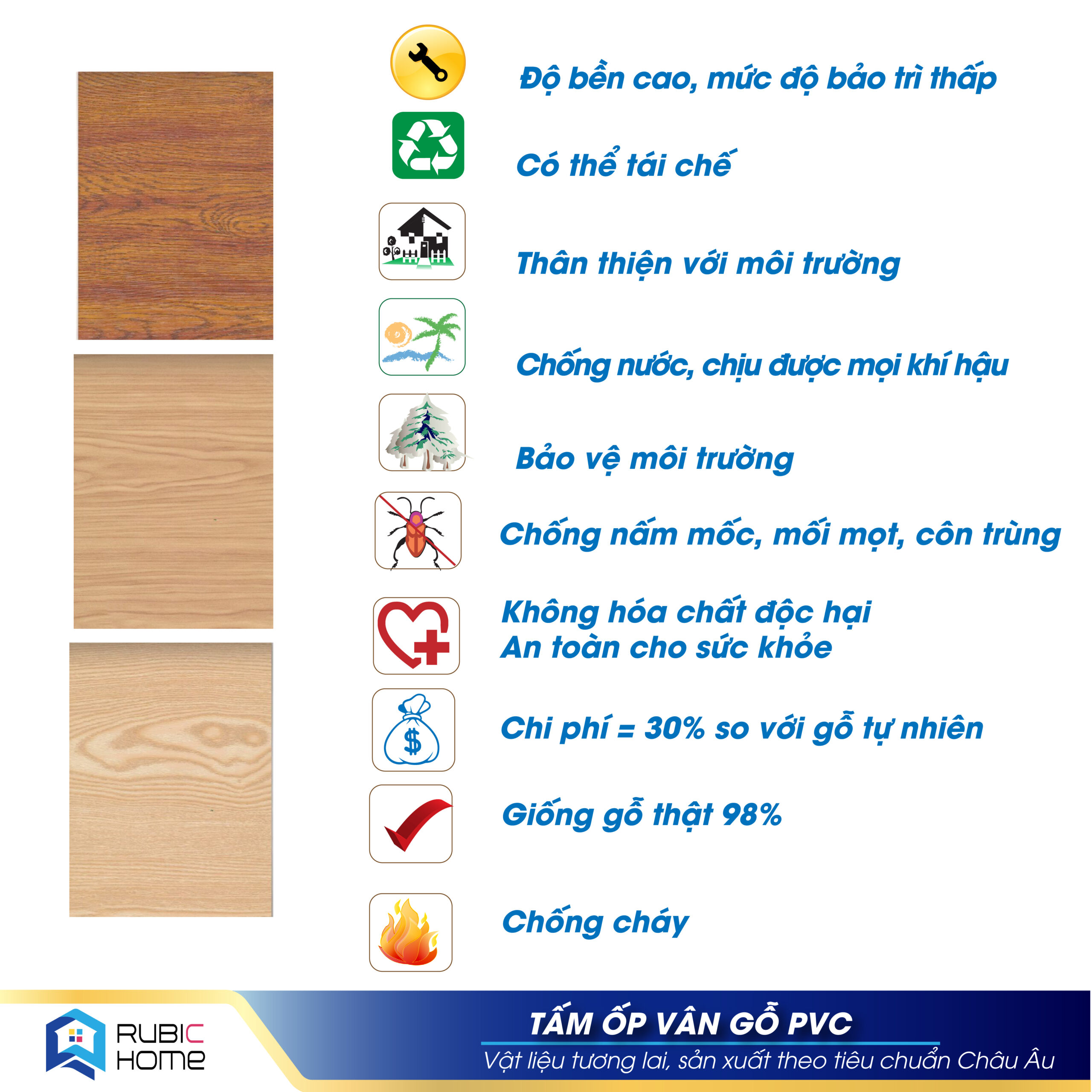 Độ bền cao, mức độ bảo trì thấp

Có thể tái chế

Thân thiện với môi trường

Chống nước, chịu được mọi khí hậu

Bảo vệ môi trường

Chống nấm mốc, mối mọt, côn trùng

Không hóa chất độc hại
An toàn cho sức khỏe

Chi phí = 30% so với gỗ tự nhiên

Giống gỗ thật 98%

Chống cháy

RUBIC
HOME

TẤM ỐP VÂN GỖ PVC
Vật liệu tương lai, sản xuất theo tiêu chuẩn Châu Âu